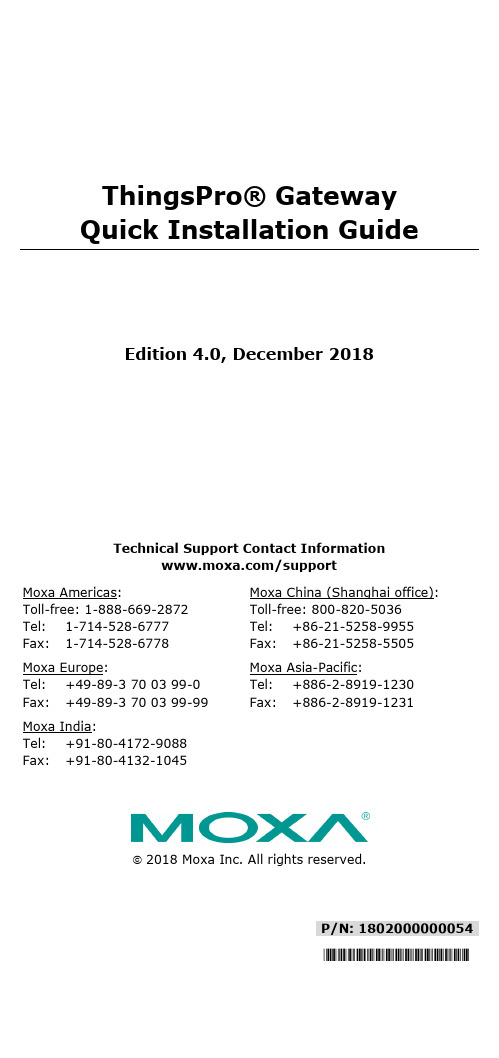 ThingsPro® Gateway
Quick Installation Guide

Edition 4.0, December 2018

Technical Support Contact Information
www.moxa.com/support

Moxa Americas:
Toll-free: 1-888-669-2872
Tel: 1-714-528-6777
Fax: 1-714-528-6778

Moxa Europe:
Tel: +49-89-3 70 03 99-0
Fax: +49-89-3 70 03 99-99

Moxa India:
Tel: +91-80-4172-9088
Fax: +91-80-4132-1045

Moxa China (Shanghai office):
Toll-free: 800-820-5036
Tel: +86-21-5258-9955
Fax: +86-21-5258-5505

Moxa Asia-Pacific:
Tel: +886-2-8919-1230
Fax: +886-2-8919-1231

MOXA®

© 2018 Moxa Inc. All rights reserved.

P/N: 1802000000054